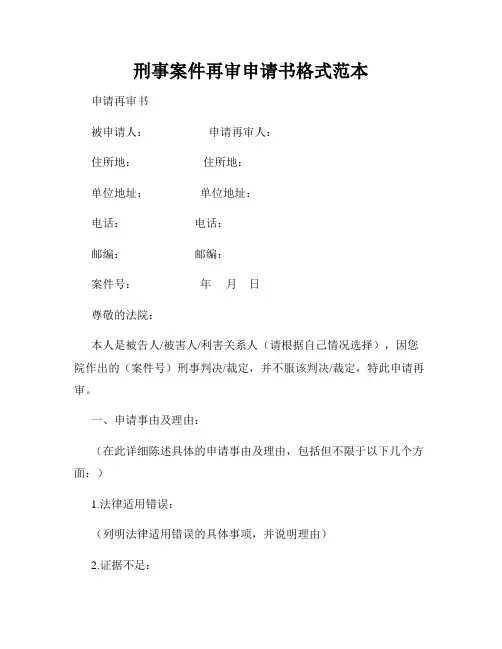 刑事案件再审申请书格式范本

申请再审书

被申请人： 申请再审人：

住所地： 住所地：

单位地址： 单位地址：

电话： 电话：

邮编： 邮编：

案件号： 年 月 日

尊敬的法院：

本人是被告人/被害人/利害关系人（请根据自己情况选择），因您院作出的（案件号）刑事判决/裁定，并不服该判决/裁定，特此申请再审。

一、申请事由及理由：

（在此详细陈述具体的申请事由及理由，包括但不限于以下几个方面：）

1.法律适用错误：

（列明法律适用错误的具体事项，并说明理由）

2.证据不足：